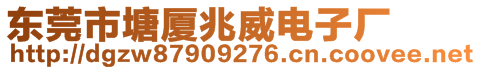 东莞市塘厦兆威电子厂
http://dgzw87909276.cn.coovee.net